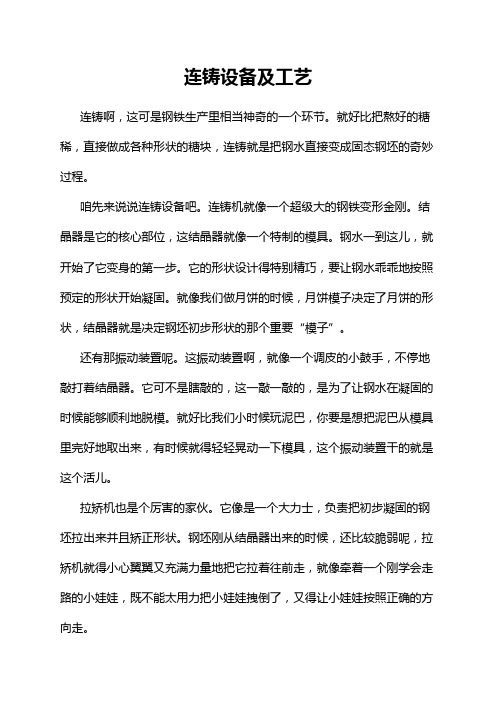 连铸设备及工艺

连铸啊，这可是钢铁生产里相当神奇的一个环节。就好比把熬好的糖稀，直接做成各种形状的糖块，连铸就是把钢水直接变成固态钢坯的奇妙过程。

咱先来说说连铸设备吧。连铸机就像一个超级大的钢铁变形金刚。结晶器是它的核心部位，这结晶器就像一个特制的模具。钢水一到这儿，就开始了它变身的第一步。它的形状设计得特别精巧，要让钢水乖乖地按照预定的形状开始凝固。就像我们做月饼的时候，月饼模子决定了月饼的形状，结晶器就是决定钢坯初步形状的那个重要“模子”。

还有那振动装置呢。这振动装置啊，就像一个调皮的小鼓手，不停地敲打着结晶器。它可不是瞎敲的，这一敲一敲的，是为了让钢水在凝固的时候能够顺利地脱模。就好比我们小时候玩泥巴，你要是想把泥巴从模具里完好地取出来，有时候就得轻轻晃动一下模具，这个振动装置干的就是这个活儿。

拉矫机也是个厉害的家伙。它像是一个大力士，负责把初步凝固的钢坯拉出来并且矫正形状。钢坯刚从结晶器出来的时候，还比较脆弱呢，拉矫机就得小心翼翼又充满力量地把它拉着往前走，就像牵着一个刚学会走路的小娃娃，既不能太用力把小娃娃拽倒了，又得让小娃娃按照正确的方向走。